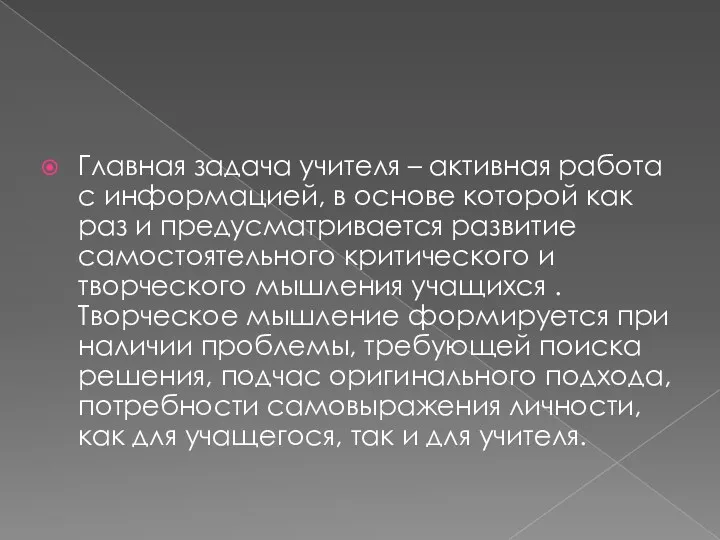 Главная задача учителя – активная работа с информацией, в основе которой как раз и предусматривается развитие самостоятельного критического и творческого мышления учащихся . Творческое мышление формируется при наличии проблемы, требующей поиска решения, подчас оригинального подхода, потребности самовыражения личности, как для учащегося, так и для учителя.